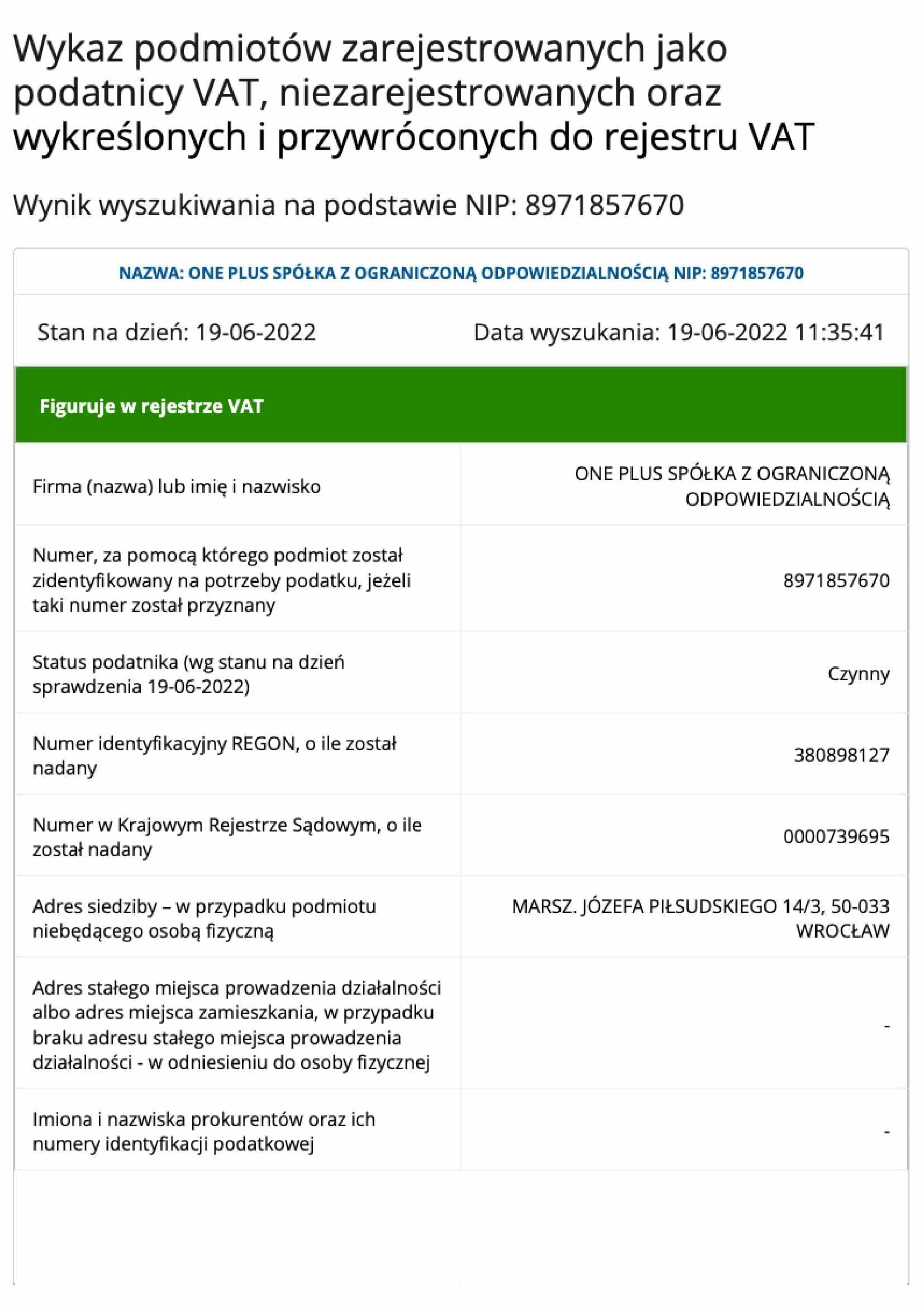 Wykaz podmiotów zarejestrowanych jako podatnicy VAT, niezarejestrowanych oraz wykreślonych i przywróconych do rejestru VAT

Wynik wyszukiwania na podstawie NIP: 8971857670

NAZWA: ONE PLUS SPÓŁKA Z OGRANICZONĄ ODPOWIEDZIALNOŚCIĄ NIP: 8971857670

Stan na dzień: 19-06-2022

Data wyszukania: 19-06-2022 11:35:41

Figuruje w rejestrze VAT

| | |
|---|---|
| Firma (nazwa) lub imię i nazwisko | ONE PLUS SPÓŁKA Z OGRANICZONĄ ODPOWIEDZIALNOŚCIĄ |
| Numer, za pomocą którego podmiot został zidentyfikowany na potrzeby podatku, jeżeli taki numer został przyznany | 8971857670 |
| Status podatnika (wg stanu na dzień sprawdzenia 19-06-2022) | Czynny |
| Numer identyfikacyjny REGON, o ile został nadany | 380898127 |
| Numer w Krajowym Rejestrze Sądowym, o ile został nadany | 0000739695 |
| Adres siedziby – w przypadku podmiotu niebędącego osobą fizyczną | MARSZ. JÓZEFA PIŁSUDSKIEGO 14/3, 50-033 WROCŁAW |
| Adres stałego miejsca prowadzenia działalności albo adres miejsca zamieszkania, w przypadku braku adresu stałego miejsca prowadzenia działalności - w odniesieniu do osoby fizycznej | - |
| Imiona i nazwiska prokurentów oraz ich numery identyfikacji podatkowej | - |